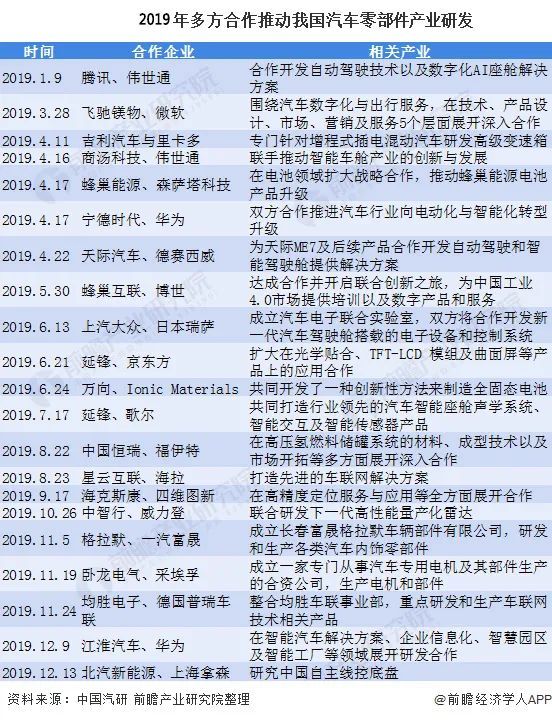 2019年多方合作推动我国汽车零部件产业研发

| 时间 | 合作企业 | 相关产业 |
|---|---|---|
| 2019.1.9 | 腾讯、伟世通 | 合作开发自动驾驶技术以及数字化AI座舱解决方案 |
| 2019.3.28 | 飞驰镁物、微软 | 围绕汽车数字化与出行服务，在技术、产品设计、市场、营销及服务5个层面展开深入合作 |
| 2019.4.11 | 吉利汽车与里卡多 | 专门针对增程式插电混动汽车研发高级变速箱 |
| 2019.4.16 | 商汤科技、伟世通 | 联手推动智能车舱产业的创新与发展 |
| 2019.4.17 | 蜂巢能源、森萨塔科技 | 在电池领域扩大战略合作，推动蜂巢能源电池产品升级 |
| 2019.4.17 | 宁德时代、华为 | 双方合作推进汽车行业向电动化与智能化转型升级 |
| 2019.4.22 | 天际汽车、德赛西威 | 为天际ME7及后续产品合作开发自动驾驶和智能驾驶舱提供解决方案 |
| 2019.5.30 | 蜂巢互联、博世 | 达成合作并开启联合创新之旅，为中国工业4.0市场提供培训以及数字产品和服务 |
| 2019.6.13 | 上汽大众、日本瑞萨 | 成立汽车电子联合实验室，双方将合作开发新一代汽车驾驶舱搭载的电子设备和控制系统 |
| 2019.6.21 | 延锋、京东方 | 扩大在光学贴合、TFT-LCD 模组及曲面屏等产品上的应用合作 |
| 2019.6.24 | 万向、Ionic Materials | 共同开发了一种创新性方法来制造全固态电池 |
| 2019.7.17 | 延锋、歌尔 | 共同打造行业领先的汽车智能座舱声学系统、智能交互及智能传感器产品 |
| 2019.8.22 | 中国恒瑞、福伊特 | 在高压氢燃料储罐系统的材料、成型技术以及市场开拓等多方面展开深入合作 |
| 2019.8.23 | 星云互联、海拉 | 打造先进的车联网解决方案 |
| 2019.9.17 | 海克斯康、四维图新 | 在高精度定位服务与应用等全方面展开合作 |
| 2019.10.26 | 中智行、威力登 | 联合研发下一代高性能量产化雷达 |
| 2019.11.5 | 格拉默、一汽富晟 | 成立长春富晟格拉默车辆部件有限公司，研发和生产各类汽车内饰零部件 |
| 2019.11.19 | 卧龙电气、采埃孚 | 成立一家专门从事汽车专用电机及其部件生产的合资公司，生产电机和部件 |
| 2019.11.24 | 均胜电子、德国普瑞车联 | 整合均胜车联事业部，重点研发和生产车联网技术相关产品 |
| 2019.12.9 | 江淮汽车、华为 | 在智能汽车解决方案、企业信息化、智慧园区及智能工厂等领域展开研发合作 |
| 2019.12.13 | 北汽新能源、上海拿森 | 研究中国自主线控底盘 |

资料来源：中国汽研 前瞻产业研究院整理

@前瞻经济学人APP